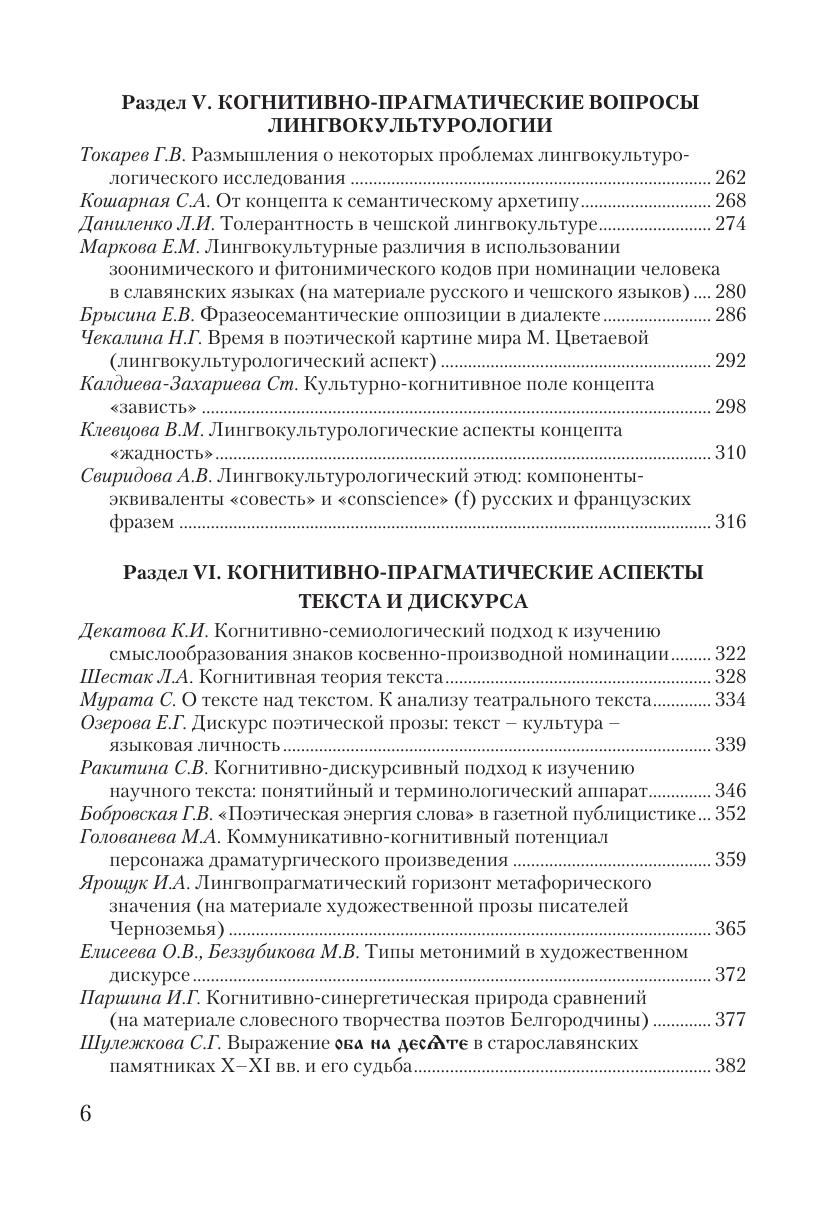 Раздел V. КОГНИТИВНО-ПРАГМАТИЧЕСКИЕ ВОПРОСЫ ЛИНГВОКУЛЬТУРОЛОГИИ

Токарев Г.В. Размышления о некоторых проблемах лингвокультурологического исследования ........ 262
Кошарная С.А. От концепта к семантическому архетипу ........ 268
Даниленко Л.И. Толерантность в чешской лингвокультуре ........ 274
Маркова Е.М. Лингвокультурные различия в использовании зоонимического и фитонимического кодов при номинации человека в славянских языках (на материале русского и чешского языков) .... 280
Брысина Е.В. Фразеосемантические оппозиции в диалекте ........ 286
Чекалина Н.Г. Время в поэтической картине мира М. Цветаевой (лингвокультурологический аспект) ........ 292
Калдиева-Захариева Ст. Культурно-когнитивное поле концепта «зависть» ........ 298
Клевцова В.М. Лингвокультурологические аспекты концепта «жадность» ........ 310
Свиридова А.В. Лингвокультурологический этюд: компоненты-эквиваленты «совесть» и «conscience» (f) русских и французских фразем ........ 316

Раздел VI. КОГНИТИВНО-ПРАГМАТИЧЕСКИЕ АСПЕКТЫ ТЕКСТА И ДИСКУРСА

Декатова К.И. Когнитивно-семиологический подход к изучению смыслообразования знаков косвенно-производной номинации ........ 322
Шестак Л.А. Когнитивная теория текста ........ 328
Мурата С. О тексте над текстом. К анализу театрального текста ........ 334
Озерова Е.Г. Дискурс поэтической прозы: текст – культура – языковая личность ........ 339
Ракитина С.В. Когнитивно-дискурсивный подход к изучению научного текста: понятийный и терминологический аппарат ........ 346
Бобровская Г.В. «Поэтическая энергия слова» в газетной публицистике ... 352
Голованева М.А. Коммуникативно-когнитивный потенциал персонажа драматургического произведения ........ 359
Ярощук И.А. Лингвопрагматический горизонт метафорического значения (на материале художественной прозы писателей Черноземья) ........ 365
Елисеева О.В., Беззубикова М.В. Типы метонимий в художественном дискурсе ........ 372
Паршина И.Г. Когнитивно-синергетическая природа сравнений (на материале словесного творчества поэтов Белгородчины) ........ 377
Шулежкова С.Г. Выражение оба на десѧте в старославянских памятниках X–XI вв. и его судьба ........ 382

6